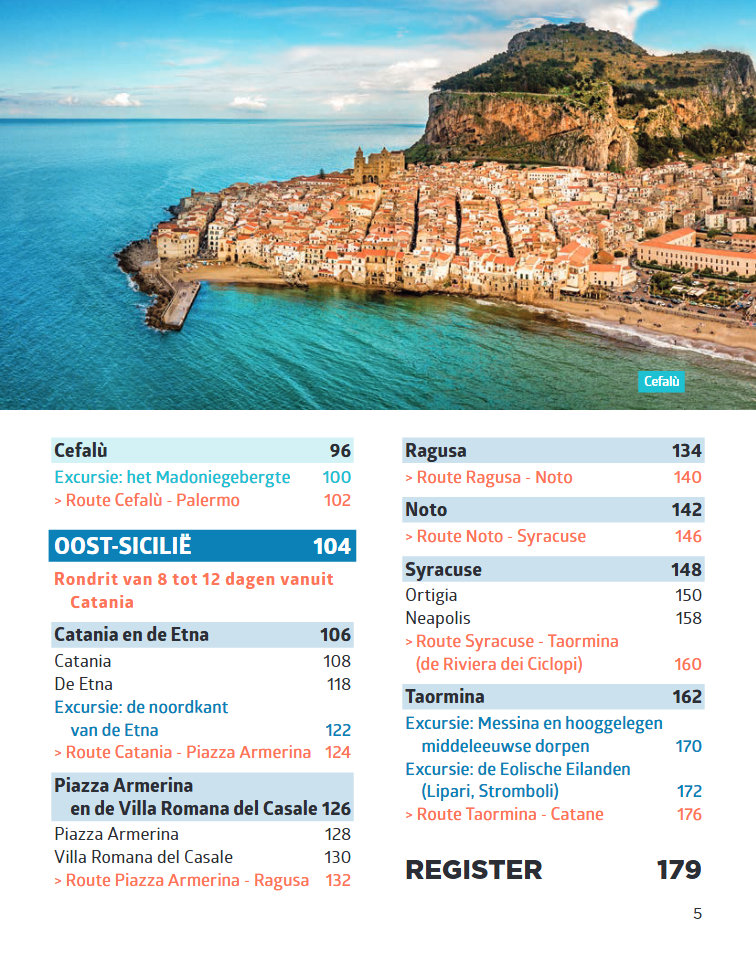 Cefalù

Cefalù 96
Excursie: het Madoniegebergte 100
> Route Cefalù - Palermo 102

OOST-SICILIË 104

Rondrit van 8 tot 12 dagen vanuit Catania

Catania en de Etna 106
Catania 108
De Etna 118
Excursie: de noordkant van de Etna 122
> Route Catania - Piazza Armerina 124

Piazza Armerina en de Villa Romana del Casale 126
Piazza Armerina 128
Villa Romana del Casale 130
> Route Piazza Armerina - Ragusa 132

Ragusa 134
> Route Ragusa - Noto 140

Noto 142
> Route Noto - Syracuse 146

Syracuse 148
Ortigia 150
Neapolis 158
> Route Syracuse - Taormina (de Riviera dei Ciclopi) 160

Taormina 162
Excursie: Messina en hooggelegen middeleeuwse dorpen 170
Excursie: de Eolische Eilanden (Lipari, Stromboli) 172
> Route Taormina - Catane 176

REGISTER 179

5